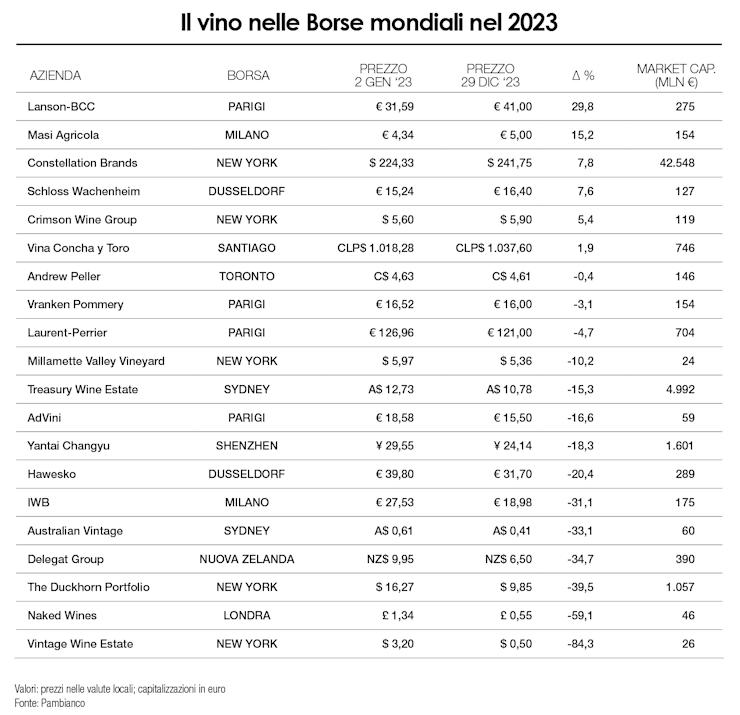 Il vino nelle Borse mondiali nel 2023

| AZIENDA | BORSA | PREZZO 2 GEN '23 | PREZZO 29 DIC '23 | Δ % | MARKET CAP. (MLN €) |
|---|---|---|---|---|---|
| Lanson-BCC | PARIGI | € 31,59 | € 41,00 | 29,8 | 275 |
| Masi Agricola | MILANO | € 4,34 | € 5,00 | 15,2 | 154 |
| Constellation Brands | NEW YORK | S 224,33 | S 241,75 | 7,8 | 42.548 |
| Schloss Wachenheim | DUSSELDORF | € 15,24 | € 16,40 | 7,6 | 127 |
| Crimson Wine Group | NEW YORK | S 5,60 | S 5,90 | 5,4 | 119 |
| Vina Concha y Toro | SANTIAGO | CLPS 1.018,28 | CLPS 1.037,60 | 1,9 | 746 |
| Andrew Peller | TORONTO | CS 4,63 | CS 4,61 | -0,4 | 146 |
| Vranken Pommery | PARIGI | € 16,52 | € 16,00 | -3,1 | 154 |
| Laurent-Perrier | PARIGI | € 126,96 | € 121,00 | -4,7 | 704 |
| Millamette Valley Vineyard | NEW YORK | S 5,97 | S 5,36 | -10,2 | 24 |
| Treasury Wine Estate | SYDNEY | AS 12,73 | AS 10,78 | -15,3 | 4.992 |
| AdVini | PARIGI | € 18,58 | € 15,50 | -16,6 | 59 |
| Yantai Changyu | SHENZHEN | ¥ 29,55 | ¥ 24,14 | -18,3 | 1.601 |
| Hawesko | DUSSELDORF | € 39,80 | € 31,70 | -20,4 | 289 |
| IWB | MILANO | € 27,53 | € 18,98 | -31,1 | 175 |
| Australian Vintage | SYDNEY | AS 0,61 | AS 0,41 | -33,1 | 60 |
| Delegat Group | NUOVA ZELANDA | NZS 9,95 | NZS 6,50 | -34,7 | 390 |
| The Duckhorn Portfolio | NEW YORK | S 16,27 | S 9,85 | -39,5 | 1.057 |
| Naked Wines | LONDRA | £ 1,34 | £ 0,55 | -59,1 | 46 |
| Vintage Wine Estate | NEW YORK | S 3,20 | S 0,50 | -84,3 | 26 |

Valori: prezzi nelle valute locali; capitalizzazioni in euro
Fonte: Pambianco